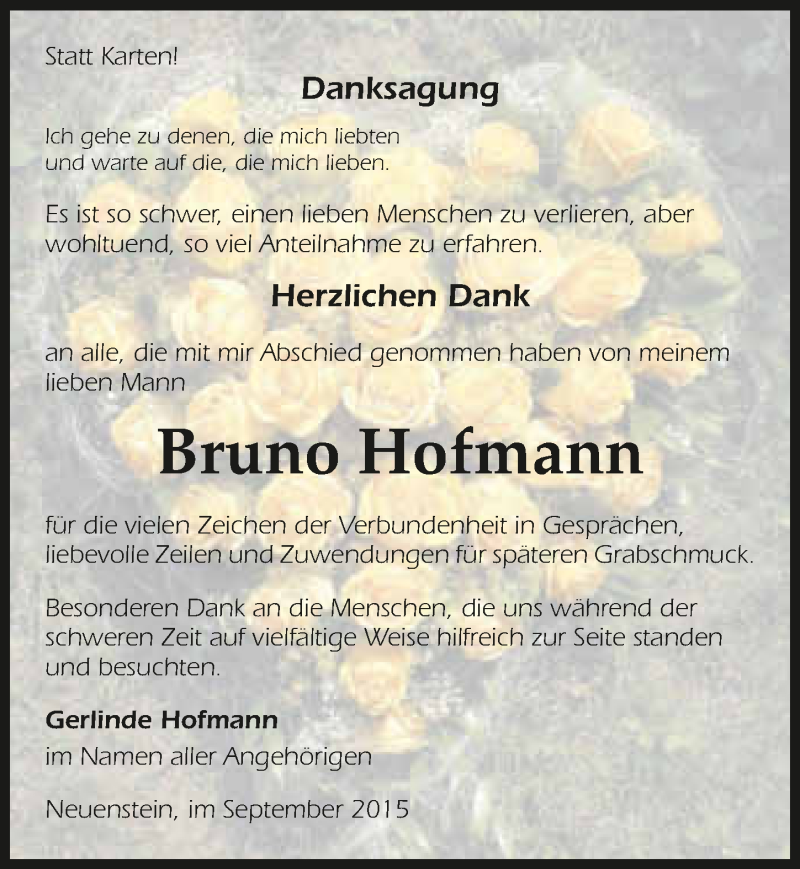 Statt Karten!

Danksagung

Ich gehe zu denen, die mich liebten
und warte auf die, die mich lieben.

Es ist so schwer, einen lieben Menschen zu verlieren, aber wohltuend, so viel Anteilnahme zu erfahren.

Herzlichen Dank

an alle, die mit mir Abschied genommen haben von meinem lieben Mann

Bruno Hofmann

für die vielen Zeichen der Verbundenheit in Gesprächen, liebevolle Zeilen und Zuwendungen für späteren Grabschmuck.

Besonderen Dank an die Menschen, die uns während der schweren Zeit auf vielfältige Weise hilfreich zur Seite standen und besuchten.

Gerlinde Hofmann
im Namen aller Angehörigen

Neuenstein, im September 2015